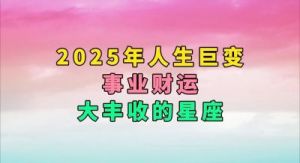 2025年人生巨变
事业财运
大丰收的星座